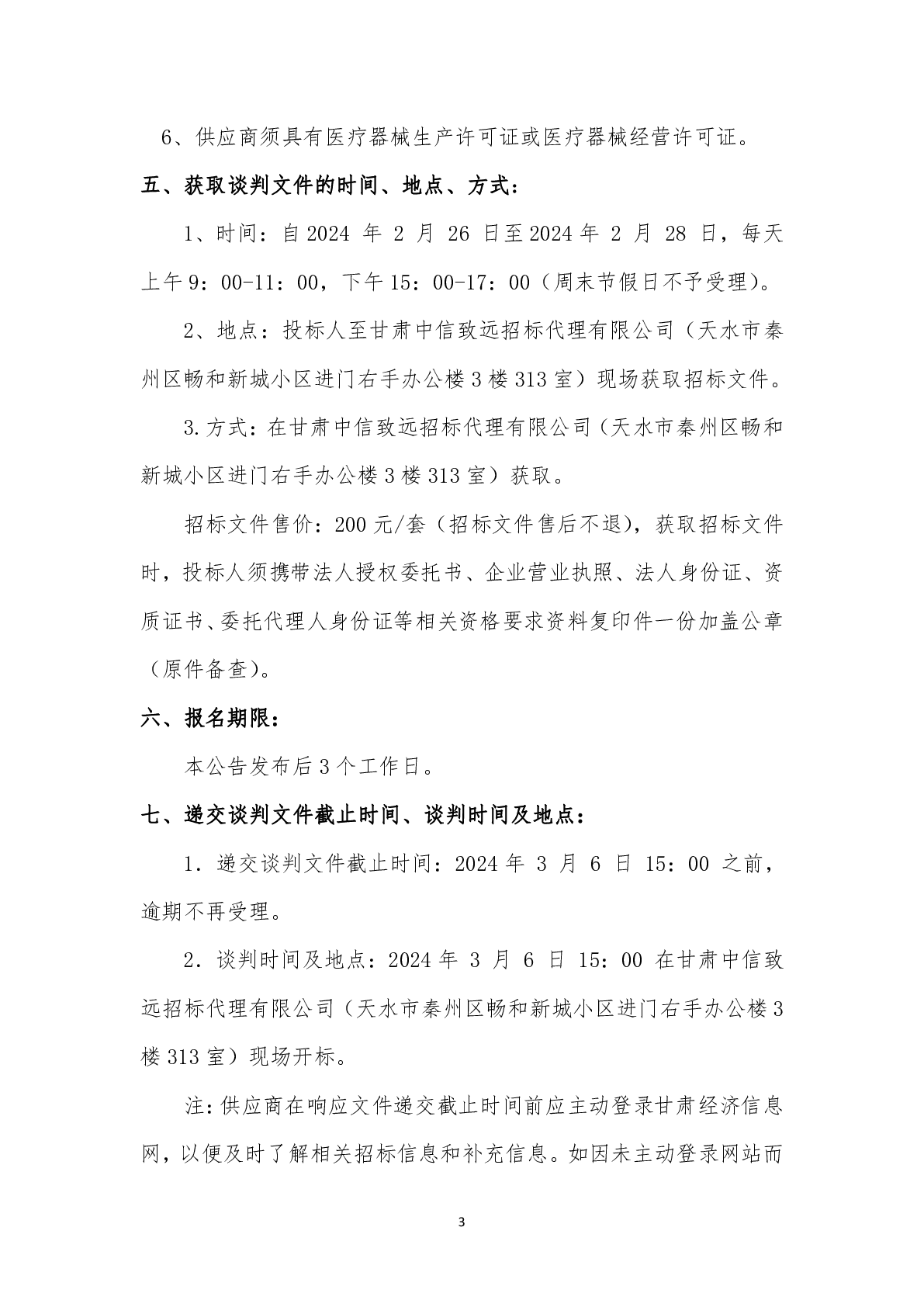 6、供应商须具有医疗器械生产许可证或医疗器械经营许可证。

五、获取谈判文件的时间、地点、方式：

1、时间：自2024年2月26日至2024年2月28日，每天上午9：00-11：00，下午15：00-17：00（周末节假日不予受理）。

2、地点：投标人至甘肃中信致远招标代理有限公司（天水市秦州区畅和新城小区进门右手办公楼3楼313室）现场获取招标文件。

3.方式：在甘肃中信致远招标代理有限公司（天水市秦州区畅和新城小区进门右手办公楼3楼313室）获取。

招标文件售价：200元/套（招标文件售后不退），获取招标文件时，投标人须携带法人授权委托书、企业营业执照、法人身份证、资质证书、委托代理人身份证等相关资格要求资料复印件一份加盖公章（原件备查）。

六、报名期限：

本公告发布后3个工作日。

七、递交谈判文件截止时间、谈判时间及地点：

1．递交谈判文件截止时间：2024年3月6日15：00之前，逾期不再受理。

2．谈判时间及地点：2024年3月6日15：00在甘肃中信致远招标代理有限公司（天水市秦州区畅和新城小区进门右手办公楼3楼313室）现场开标。

注：供应商在响应文件递交截止时间前应主动登录甘肃经济信息网，以便及时了解相关招标信息和补充信息。如因未主动登录网站而

3